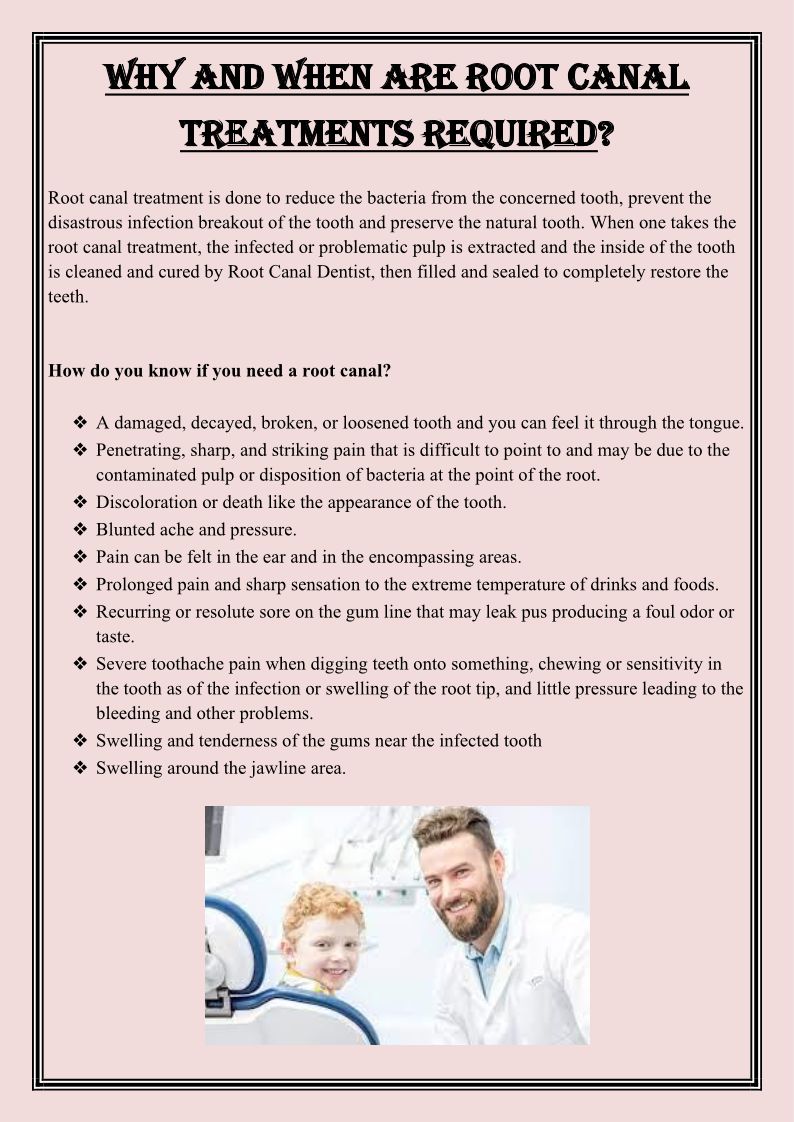 WHY AND WHEN ARE ROOT CANAL TREATMENTS REQUIRED?

Root canal treatment is done to reduce the bacteria from the concerned tooth, prevent the disastrous infection breakout of the tooth and preserve the natural tooth. When one takes the root canal treatment, the infected or problematic pulp is extracted and the inside of the tooth is cleaned and cured by Root Canal Dentist, then filled and sealed to completely restore the teeth.

How do you know if you need a root canal?

❖ A damaged, decayed, broken, or loosened tooth and you can feel it through the tongue.
❖ Penetrating, sharp, and striking pain that is difficult to point to and may be due to the contaminated pulp or disposition of bacteria at the point of the root.
❖ Discoloration or death like the appearance of the tooth.
❖ Blunted ache and pressure.
❖ Pain can be felt in the ear and in the encompassing areas.
❖ Prolonged pain and sharp sensation to the extreme temperature of drinks and foods.
❖ Recurring or resolute sore on the gum line that may leak pus producing a foul odor or taste.
❖ Severe toothache pain when digging teeth onto something, chewing or sensitivity in the tooth as of the infection or swelling of the root tip, and little pressure leading to the bleeding and other problems.
❖ Swelling and tenderness of the gums near the infected tooth
❖ Swelling around the jawline area.